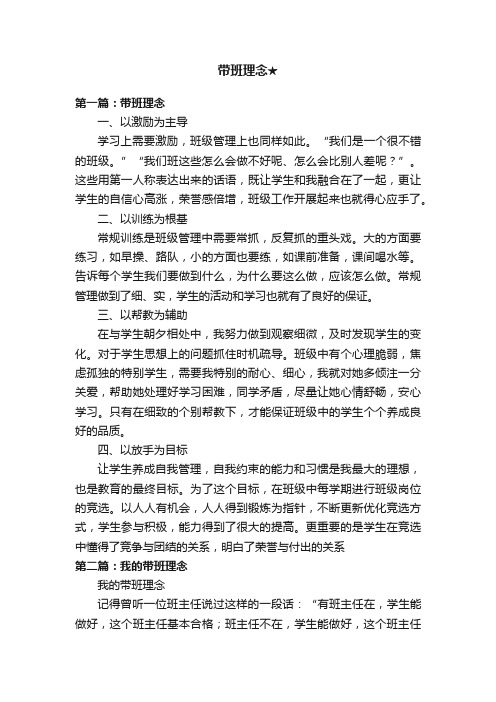 带班理念★

第一篇：带班理念

一、以激励为主导

学习上需要激励，班级管理上也同样如此。“我们是一个很不错的班级。”“我们班这些怎么会做不好呢、怎么会比别人差呢？”。这些用第一人称表达出来的话语，既让学生和我融合在了一起，更让学生的自信心高涨，荣誉感倍增，班级工作开展起来也就得心应手了。

二、以训练为根基

常规训练是班级管理中需要常抓，反复抓的重头戏。大的方面要练习，如早操、路队，小的方面也要练，如课前准备，课间喝水等。告诉每个学生我们要做到什么，为什么要这么做，应该怎么做。常规管理做到了细、实，学生的活动和学习也就有了良好的保证。

三、以帮教为辅助

在与学生朝夕相处中，我努力做到观察细微，及时发现学生的变化。对于学生思想上的问题抓住时机疏导。班级中有个心理脆弱，焦虑孤独的特别学生，需要我特别的耐心、细心，我就对她多倾注一分关爱，帮助她处理好学习困难，同学矛盾，尽量让她心情舒畅，安心学习。只有在细致的个别帮教下，才能保证班级中的学生个个养成良好的品质。

四、以放手为目标

让学生养成自我管理，自我约束的能力和习惯是我最大的理想，也是教育的最终目标。为了这个目标，在班级中每学期进行班级岗位的竞选。以人人有机会，人人得到锻炼为指针，不断更新优化竞选方式，学生参与积极，能力得到了很大的提高。更重要的是学生在竞选中懂得了竞争与团结的关系，明白了荣誉与付出的关系

第二篇：我的带班理念

我的带班理念

记得曾听一位班主任说过这样的一段话：“有班主任在，学生能做好，这个班主任基本合格；班主任不在，学生能做好，这个班主任